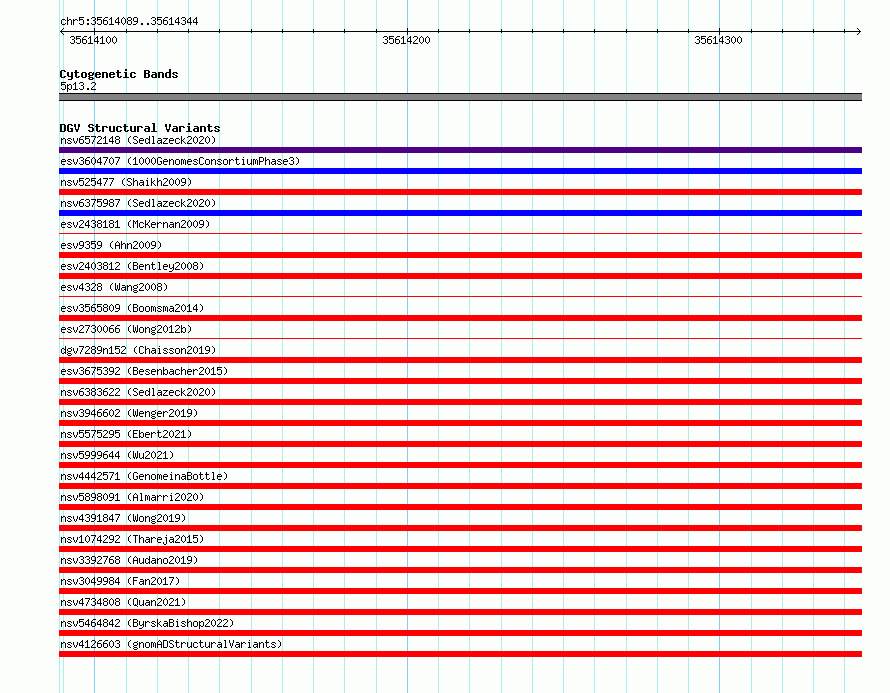 chr5:35614089..35614344

35614100 35614200 35614300

Cytogenetic Bands
5p13.2

DGV Structural Variants
nsv6572148 (Sedlazeck2020)
esv3604707 (1000GenomesConsortiumPhase3)
nsv525477 (Shaikh2009)
nsv6375987 (Sedlazeck2020)
esv2438181 (McKernan2009)
esv9359 (Ahn2009)
esv2403812 (Bentley2008)
esv4328 (Wang2008)
esv3565809 (Boomsma2014)
esv2730066 (Wong2012b)
dgv7289n152 (Chaisson2019)
esv3675392 (Besenbacher2015)
nsv6383622 (Sedlazeck2020)
nsv3946602 (Wenger2019)
nsv5575295 (Ebert2021)
nsv5999644 (Wu2021)
nsv4442571 (GenomeinaBottle)
nsv5898091 (Almarri2020)
nsv4391847 (Wong2019)
nsv1074292 (Thareja2015)
nsv3392768 (Audano2019)
nsv3049984 (Fan2017)
nsv4734808 (Quan2021)
nsv5464842 (ByrskaBishop2022)
nsv4126603 (gnomADStructuralVariants)